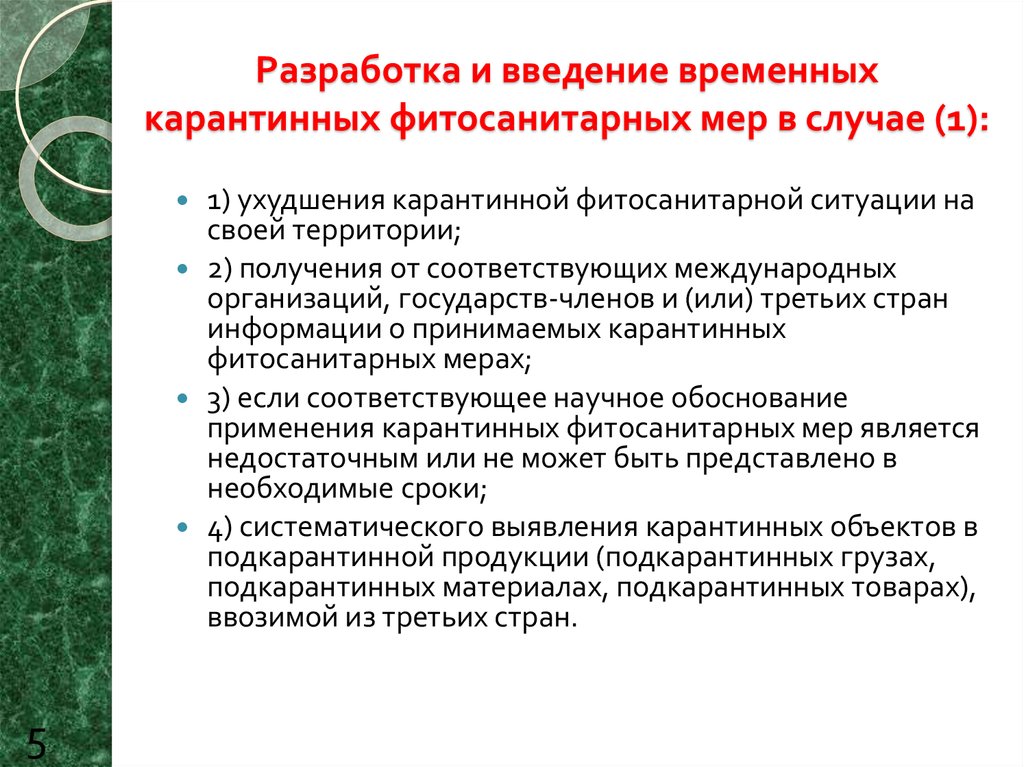 Разработка и введение временных карантинных фитосанитарных мер в случае (1):

1) ухудшения карантинной фитосанитарной ситуации на своей территории;

2) получения от соответствующих международных организаций, государств-членов и (или) третьих стран информации о принимаемых карантинных фитосанитарных мерах;

3) если соответствующее научное обоснование применения карантинных фитосанитарных мер является недостаточным или не может быть представлено в необходимые сроки;

4) систематического выявления карантинных объектов в подкарантинной продукции (подкарантинных грузах, подкарантинных материалах, подкарантинных товарах), ввозимой из третьих стран.

5